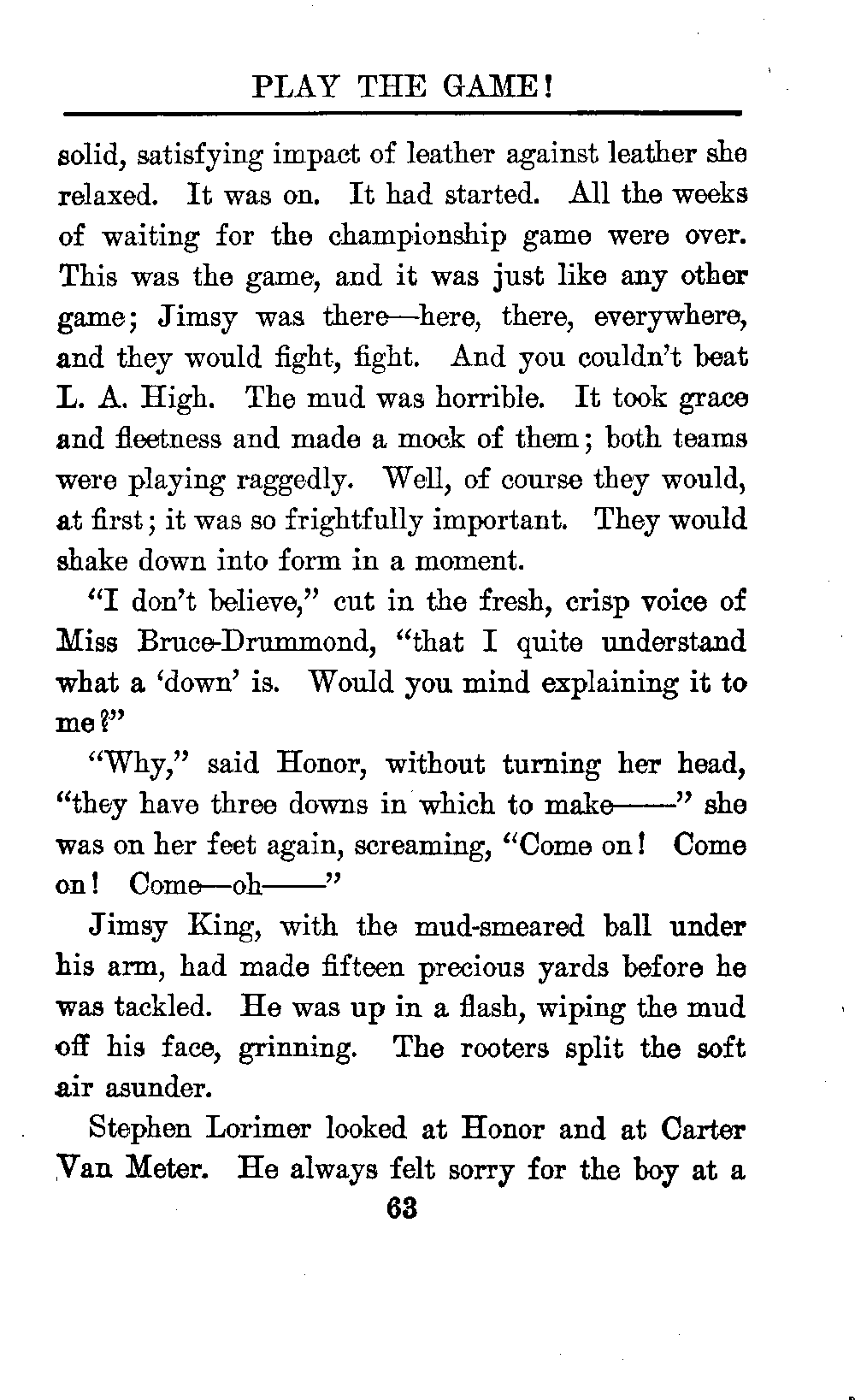 PLAY THE GAME!

solid, satisfying impact of leather against leather she relaxed. It was on. It had started. All the weeks of waiting for the championship game were over. This was the game, and it was just like any other game; Jimsy was there—here, there, everywhere, and they would fight, fight. And you couldn't beat L. A. High. The mud was horrible. It took grace and fleetness and made a mock of them; both teams were playing raggedly. Well, of course they would, at first; it was so frightfully important. They would shake down into form in a moment.

"I don't believe," cut in the fresh, crisp voice of Miss Bruce-Drummond, "that I quite understand what a 'down' is. Would you mind explaining it to me?"

"Why," said Honor, without turning her head, "they have three downs in which to make——" she was on her feet again, screaming, "Come on! Come on! Come—oh——"

Jimsy King, with the mud-smeared ball under his arm, had made fifteen precious yards before he was tackled. He was up in a flash, wiping the mud off his face, grinning. The rooters split the soft air asunder.

Stephen Lorimer looked at Honor and at Carter Van Meter. He always felt sorry for the boy at a

63